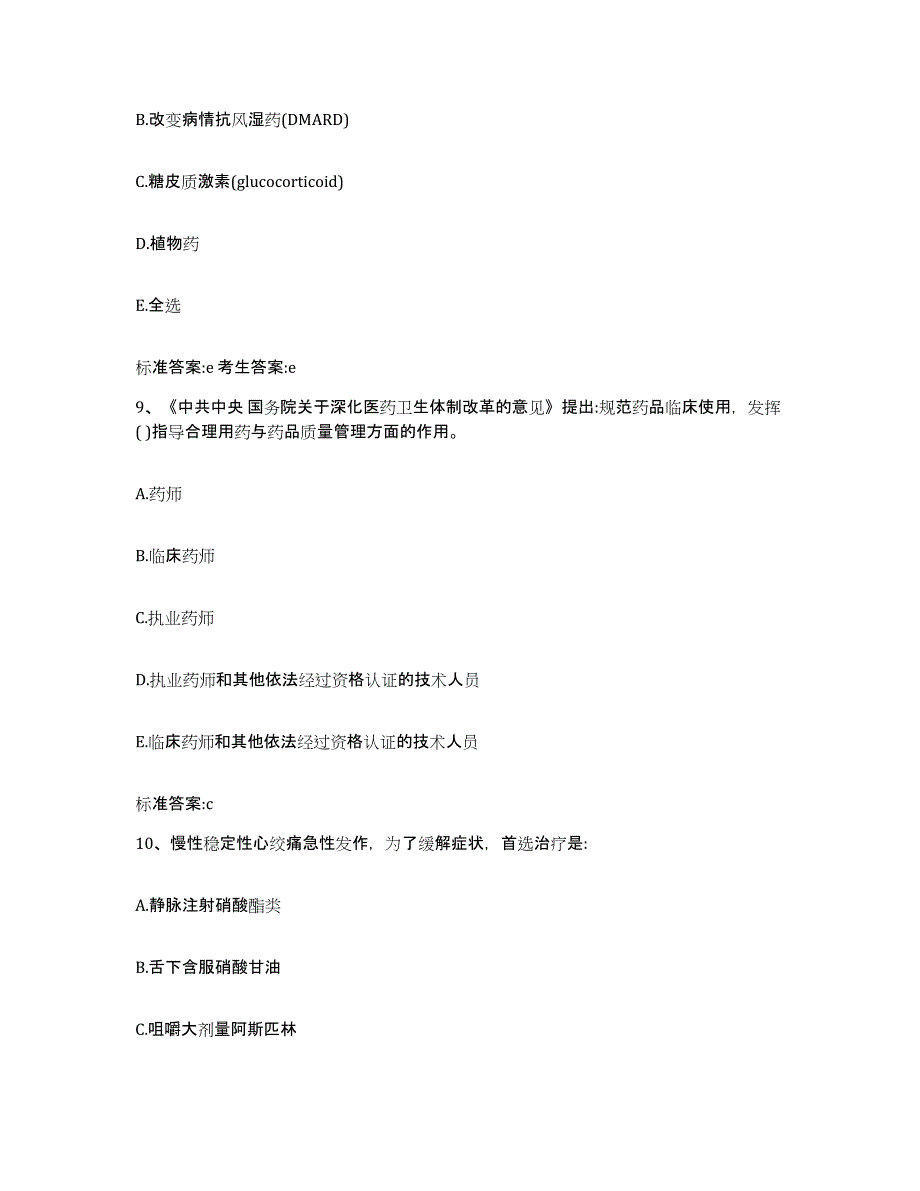 B.改变病情抗风湿药(DMARD)

C.糖皮质激素(glucocorticoid)

D.植物药

E.全选

标准答案:e 考生答案:e

9、《中共中央 国务院关于深化医药卫生体制改革的意见》提出:规范药品临床使用，发挥( )指导合理用药与药品质量管理方面的作用。

A.药师

B.临床药师

C.执业药师

D.执业药师和其他依法经过资格认证的技术人员

E.临床药师和其他依法经过资格认证的技术人员

标准答案:c

10、慢性稳定性心绞痛急性发作，为了缓解症状，首选治疗是:

A.静脉注射硝酸酯类

B.舌下含服硝酸甘油

C.咀嚼大剂量阿斯匹林